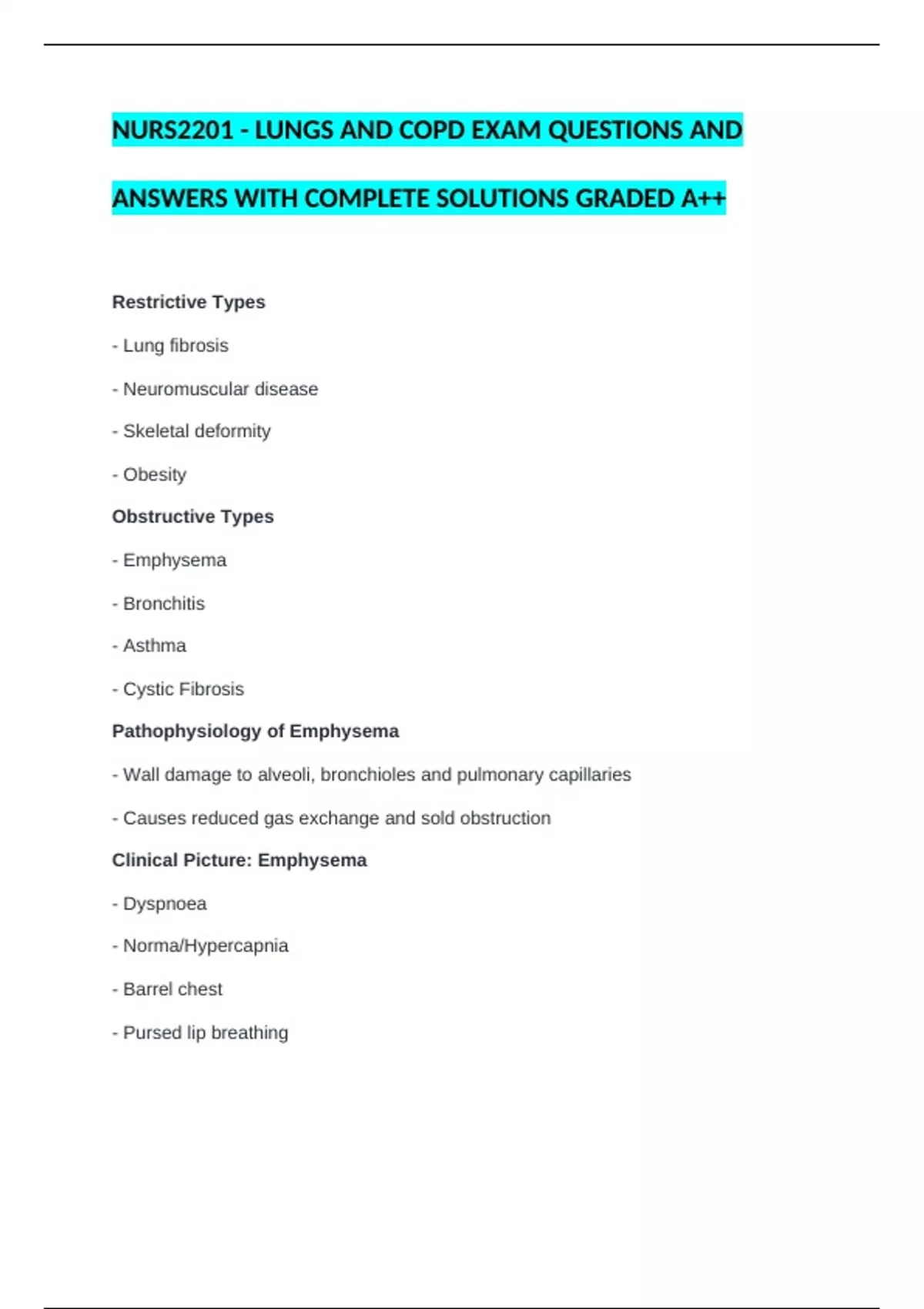 NURS2201 - LUNGS AND COPD EXAM QUESTIONS AND ANSWERS WITH COMPLETE SOLUTIONS GRADED A++

Restrictive Types

- Lung fibrosis

- Neuromuscular disease

- Skeletal deformity

- Obesity

Obstructive Types

- Emphysema

- Bronchitis

- Asthma

- Cystic Fibrosis

Pathophysiology of Emphysema

- Wall damage to alveoli, bronchioles and pulmonary capillaries

- Causes reduced gas exchange and sold obstruction

Clinical Picture: Emphysema

- Dyspnoea

- Norma/Hypercapnia

- Barrel chest

- Pursed lip breathing